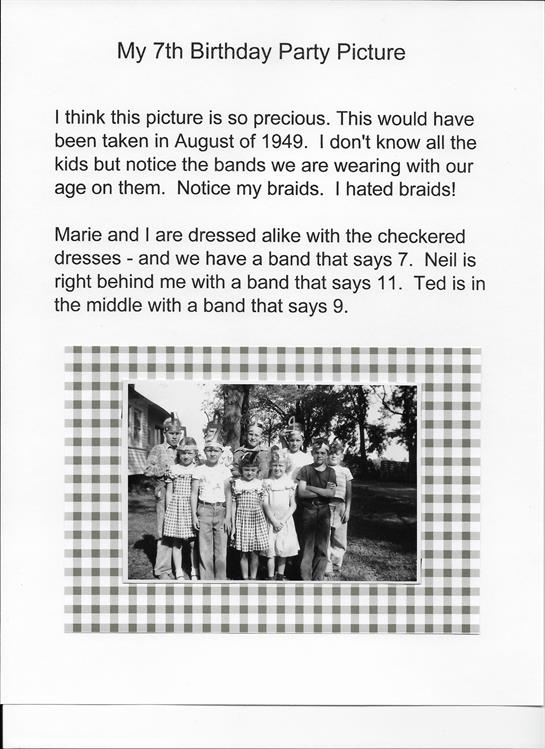 My 7th Birthday Party Picture

I think this picture is so precious. This would have been taken in August of 1949. I don't know all the kids but notice the bands we are wearing with our age on them. Notice my braids. I hated braids!

Marie and I are dressed alike with the checkered dresses - and we have a band that says 7. Neil is right behind me with a band that says 11. Ted is in the middle with a band that says 9.